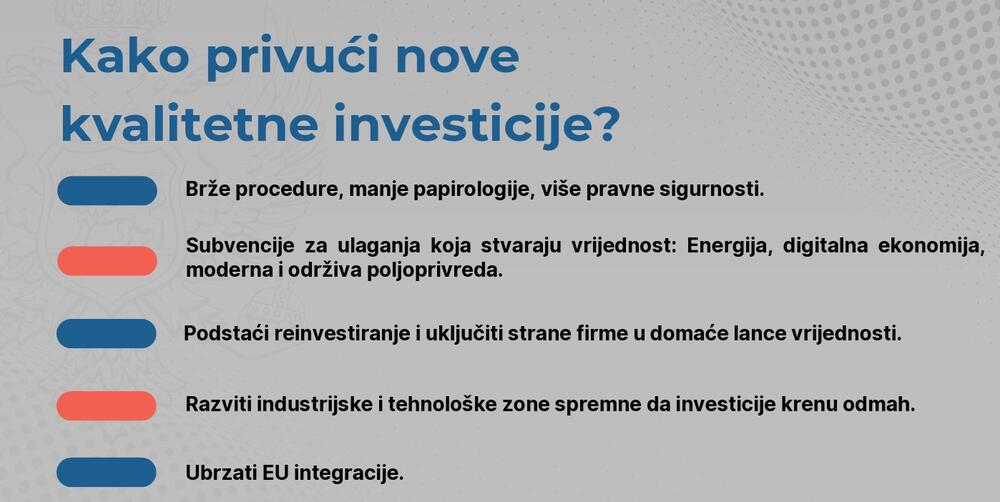 Kako privući nove kvalitetne investicije?

Brže procedure, manje papirologije, više pravne sigurnosti.

Subvencije za ulaganja koja stvaraju vrijednost: Energija, digitalna ekonomija, moderna i održiva poljoprivreda.

Podstaći reinvestiranje i uključiti strane firme u domaće lance vrijednosti.

Razviti industrijske i tehnološke zone spremne da investicije krenu odmah.

Ubrzati EU integracije.